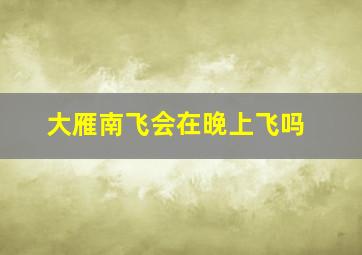 大雁南飞会在晚上飞吗